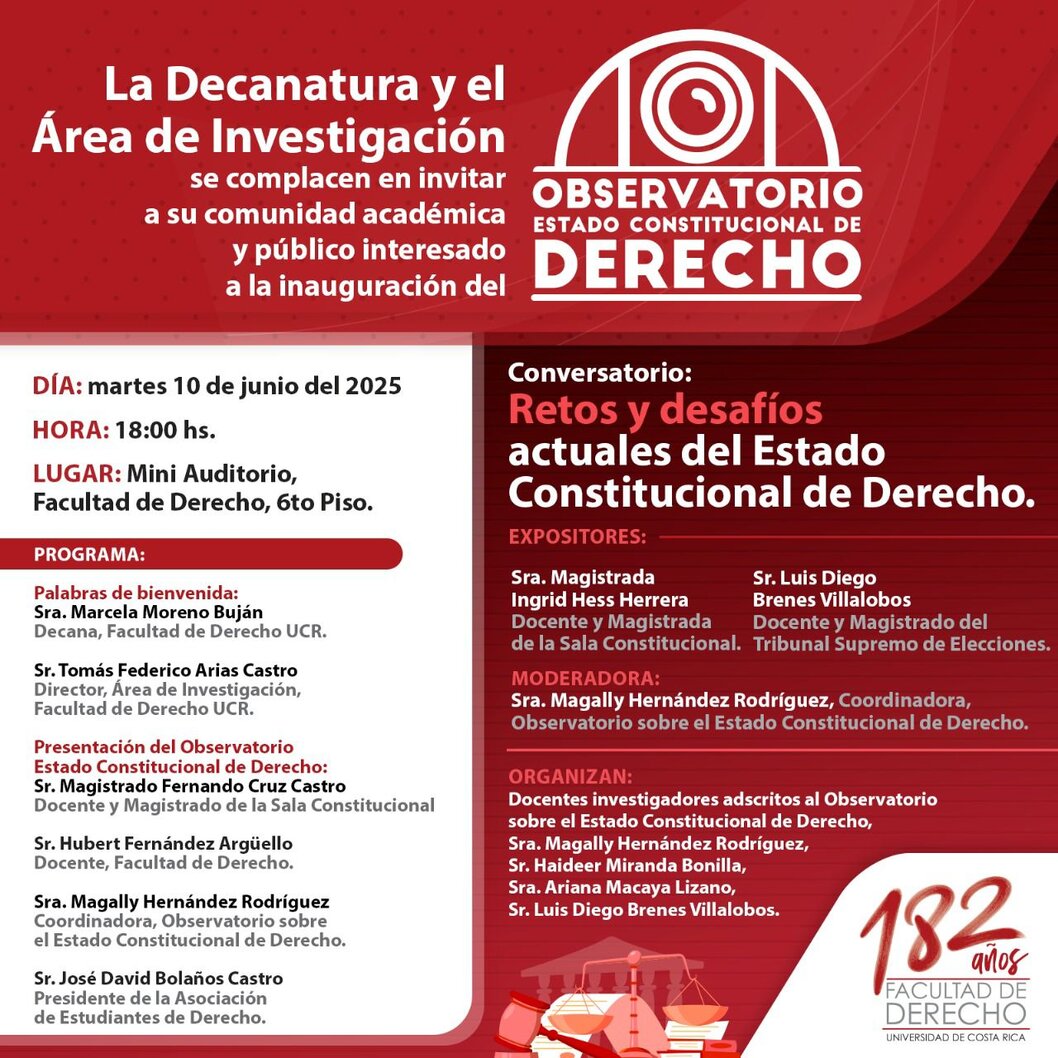 La Decanatura y el Área de Investigación se complacen en invitar a su comunidad académica y público interesado a la inauguración del

OBSERVATORIO
ESTADO CONSTITUCIONAL DE
DERECHO

DÍA: martes 10 de junio del 2025
HORA: 18:00 hs.
LUGAR: Mini Auditorio, Facultad de Derecho, 6to Piso.

PROGRAMA:

Palabras de bienvenida:
Sra. Marcela Moreno Buján
Decana, Facultad de Derecho UCR.

Sr. Tomás Federico Arias Castro
Director, Área de Investigación, Facultad de Derecho UCR.

Presentación del Observatorio Estado Constitucional de Derecho:
Sr. Magistrado Fernando Cruz Castro
Docente y Magistrado de la Sala Constitucional

Sr. Hubert Fernández Argüello
Docente, Facultad de Derecho.

Sra. Magally Hernández Rodríguez
Coordinadora, Observatorio sobre el Estado Constitucional de Derecho.

Sr. José David Bolaños Castro
Presidente de la Asociación de Estudiantes de Derecho.

Conversatorio:
Retos y desafíos actuales del Estado Constitucional de Derecho.

EXPOSITORES:

Sra. Magistrada Ingrid Hess Herrera
Docente y Magistrada de la Sala Constitucional.

Sr. Luis Diego Brenes Villalobos
Docente y Magistrado del Tribunal Supremo de Elecciones.

MODERADORA:
Sra. Magally Hernández Rodríguez, Coordinadora, Observatorio sobre el Estado Constitucional de Derecho.

ORGANIZAN:
Docentes investigadores adscritos al Observatorio sobre el Estado Constitucional de Derecho,
Sra. Magally Hernández Rodríguez,
Sr. Haideer Miranda Bonilla,
Sra. Ariana Macaya Lizano,
Sr. Luis Diego Brenes Villalobos.

182 años
FACULTAD DE DERECHO
UNIVERSIDAD DE COSTA RICA